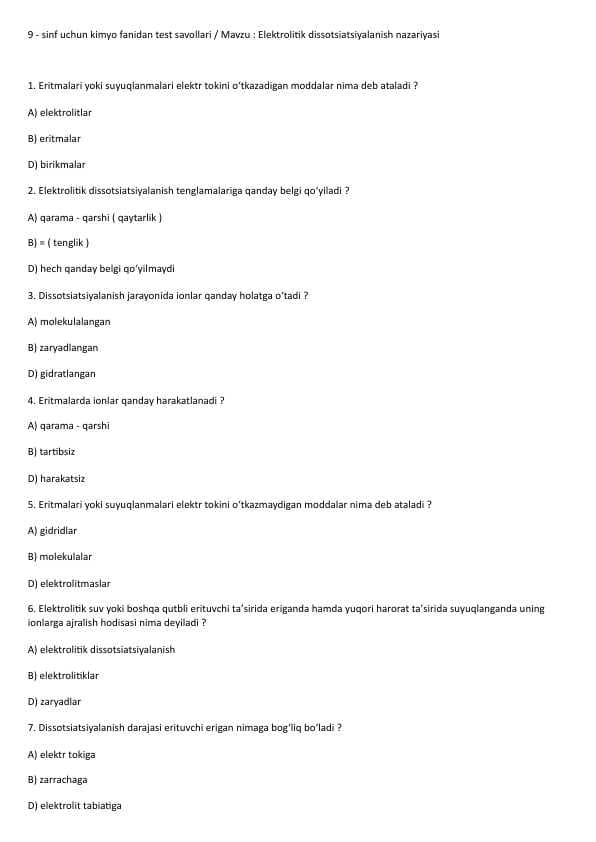 9 - sinf uchun kimyo fanidan test savollari / Mavzu : Elektrolitik dissotsiatsiyalanish nazariyasi

1. Eritmalari yoki suyuqlanmalari elektr tokini o'tkazadigan moddalar nima deb ataladi ?

A) elektrolitlar

B) eritmalar

D) birikmalar

2. Elektrolitik dissotsiatsiyalanish tenglamalariga qanday belgi qo'yiladi ?

A) qarama - qarshi ( qaytarlik )

B) = ( tenglik )

D) hech qanday belgi qo'yilmaydi

3. Dissotsiatsiyalanish jarayonida ionlar qanday holatga o'tadi ?

A) molekulalangan

B) zaryadlangan

D) gidratlangan

4. Eritmalarda ionlar qanday harakatlanadi ?

A) qarama - qarshi

B) tartibsiz

D) harakatsiz

5. Eritmalari yoki suyuqlanmalari elektr tokini o'tkazmaydigan moddalar nima deb ataladi ?

A) gidridlar

B) molekulalar

D) elektrolitmaslar

6. Elektrolitik suv yoki boshqa qutbli erituvchi ta'sirida eriganda hamda yuqori harorat ta'sirida suyuqlanganda uning ionlarga ajralish hodisasi nima deyiladi ?

A) elektrolitik dissotsiatsiyalanish

B) elektrolitiklar

D) zaryadlar

7. Dissotsiatsiyalanish darajasi erituvchi erigan nimaga bog'liq bo'ladi ?

A) elektr tokiga

B) zarrachaga

D) elektrolit tabiatiga